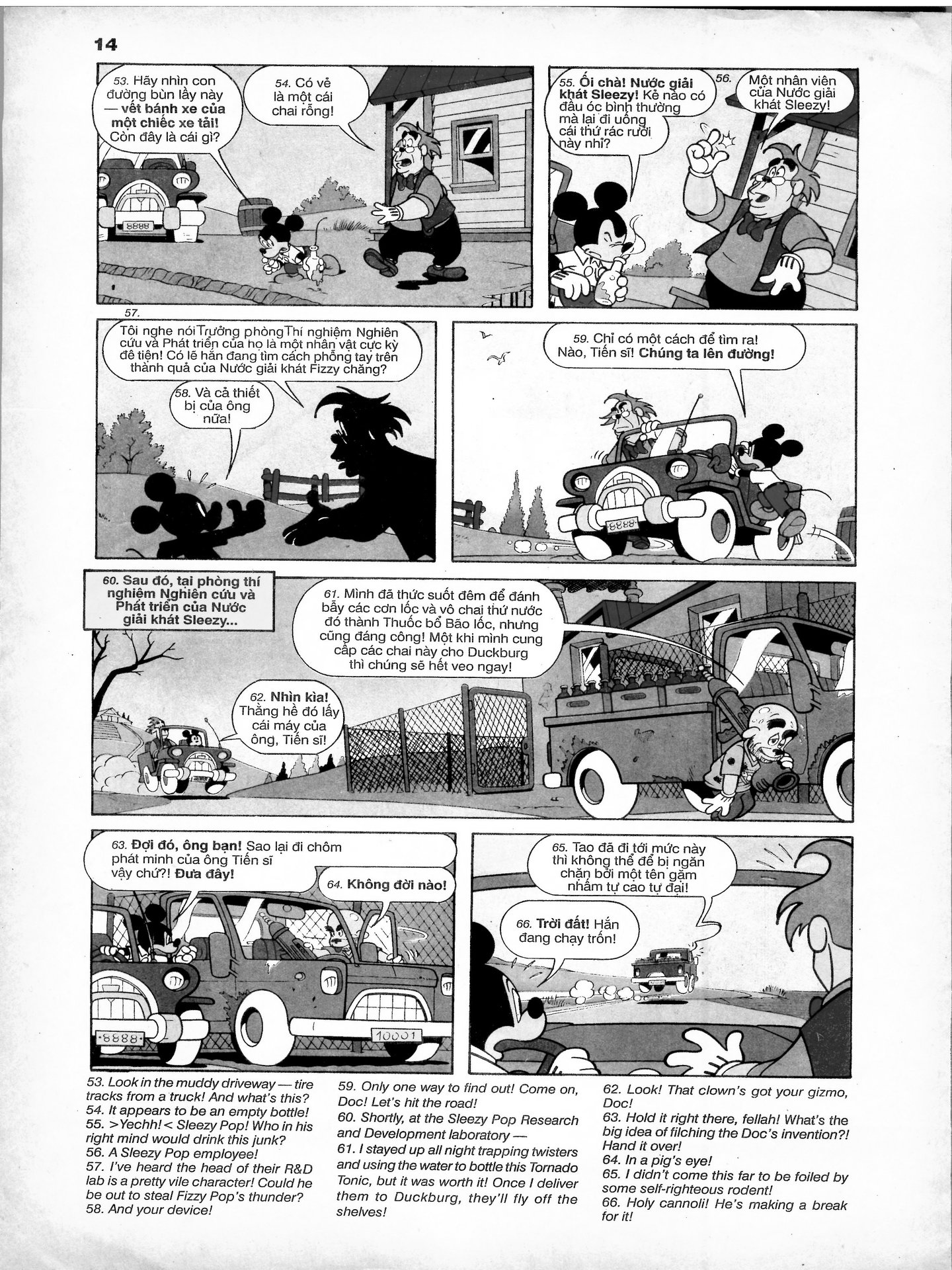 14

53. Hãy nhìn con đường bùn lầy này — vết bánh xe của một chiếc xe tải! Còn đây là cái gì?

54. Có vẻ là một cái chai rỗng!

8888

55. Ối chà! Nước giải khát Sleezy! Kẻ nào có đầu óc bình thường mà lại đi uống cái thứ rác rưởi này nhỉ?

56. Một nhân viên của Nước giải khát Sleezy!

57. Tôi nghe nói Trưởng phòng Thí nghiệm Nghiên cứu và Phát triển của họ là một nhân vật cực kỳ đê tiện! Có lẽ hắn đang tìm cách phỗng tay trên thành quả của Nước giải khát Fizzy chăng?

58. Và cả thiết bị của ông nữa!

59. Chỉ có một cách để tìm ra! Nào, Tiến sĩ! Chúng ta lên đường!

8888

60. Sau đó, tại phòng thí nghiệm Nghiên cứu và Phát triển của Nước giải khát Sleezy...

61. Mình đã thức suốt đêm để đánh bẫy các cơn lốc và vô chai thứ nước đó thành Thuốc bổ Bão lốc, nhưng cũng đáng công! Một khi mình cung cấp các chai này cho Duckburg thì chúng sẽ hết veo ngay!

62. Nhìn kìa! Thằng hề đó lấy cái máy của ông, Tiến sĩ!

63. Đợi đó, ông bạn! Sao lại đi chôm phát minh của ông Tiến sĩ vậy chứ?! Đưa đây!

64. Không đời nào!

8888

10001

65. Tao đã đi tới mức này thì không thể để bị ngăn chặn bởi một tên gặm nhấm tự cao tự đại!

66. Trời đất! Hắn đang chạy trốn!

53. Look in the muddy driveway — tire tracks from a truck! And what's this?
54. It appears to be an empty bottle!
55. >Yechh!< Sleezy Pop! Who in his right mind would drink this junk?
56. A Sleezy Pop employee!
57. I've heard the head of their R&D lab is a pretty vile character! Could he be out to steal Fizzy Pop's thunder?
58. And your device!

59. Only one way to find out! Come on, Doc! Let's hit the road!
60. Shortly, at the Sleezy Pop Research and Development laboratory —
61. I stayed up all night trapping twisters and using the water to bottle this Tornado Tonic, but it was worth it! Once I deliver them to Duckburg, they'll fly off the shelves!

62. Look! That clown's got your gizmo, Doc!
63. Hold it right there, fellah! What's the big idea of filching the Doc's invention?! Hand it over!
64. In a pig's eye!
65. I didn't come this far to be foiled by some self-righteous rodent!
66. Holy cannoli! He's making a break for it!